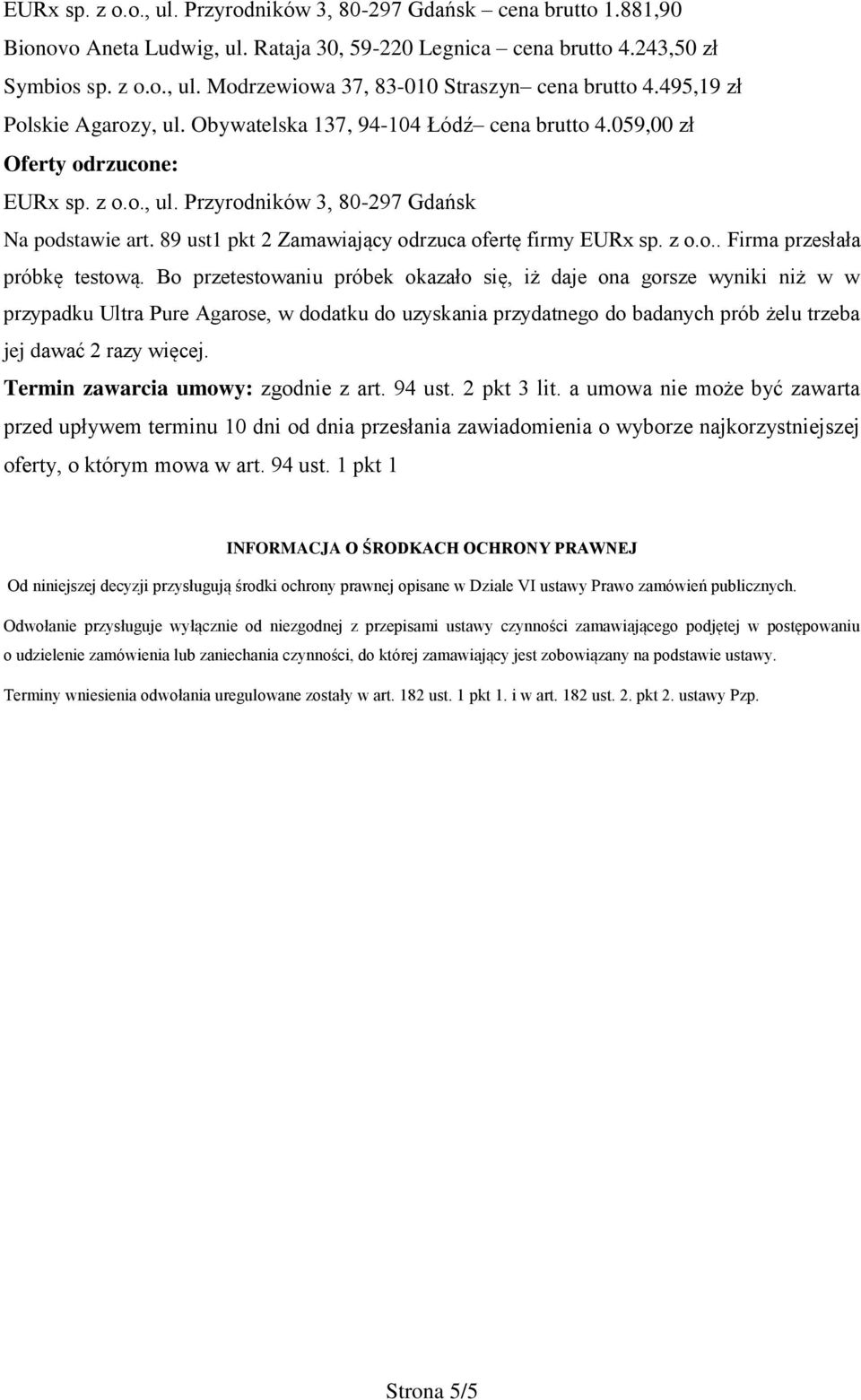 EURx sp. z o.o., ul. Przyrodników 3, 80-297 Gdańsk – cena brutto 1.881,90
Bionovo Aneta Ludwig, ul. Rataja 30, 59-220 Legnica – cena brutto 4.243,50 zł
Symbios sp. z o.o., ul. Modrzewiowa 37, 83-010 Straszyn– cena brutto 4.495,19 zł
Polskie Agarozy, ul. Obywatelska 137, 94-104 Łódź– cena brutto 4.059,00 zł

Oferty odrzucone:
EURx sp. z o.o., ul. Przyrodników 3, 80-297 Gdańsk
Na podstawie art. 89 ust1 pkt 2 Zamawiający odrzuca ofertę firmy EURx sp. z o.o.. Firma przesłała próbkę testową. Bo przetestowaniu próbek okazało się, iż daje ona gorsze wyniki niż w w przypadku Ultra Pure Agarose, w dodatku do uzyskania przydatnego do badanych prób żelu trzeba jej dawać 2 razy więcej.

Termin zawarcia umowy: zgodnie z art. 94 ust. 2 pkt 3 lit. a umowa nie może być zawarta przed upływem terminu 10 dni od dnia przesłania zawiadomienia o wyborze najkorzystniejszej oferty, o którym mowa w art. 94 ust. 1 pkt 1

INFORMACJA O ŚRODKACH OCHRONY PRAWNEJ

Od niniejszej decyzji przysługują środki ochrony prawnej opisane w Dziale VI ustawy Prawo zamówień publicznych.

Odwołanie przysługuje wyłącznie od niezgodnej z przepisami ustawy czynności zamawiającego podjętej w postępowaniu o udzielenie zamówienia lub zaniechania czynności, do której zamawiający jest zobowiązany na podstawie ustawy.

Terminy wniesienia odwołania uregulowane zostały w art. 182 ust. 1 pkt 1. i w art. 182 ust. 2. pkt 2. ustawy Pzp.

Strona 5/5